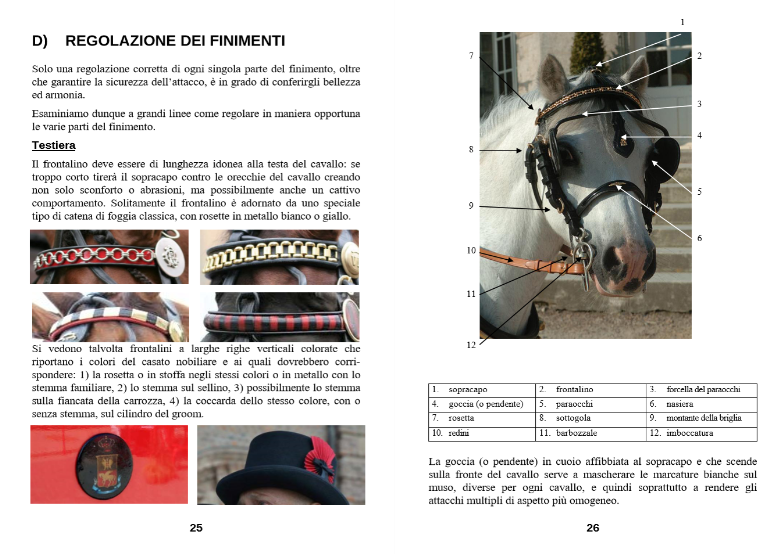 D) REGOLAZIONE DEI FINIMENTI

Solo una regolazione corretta di ogni singola parte del finimento, oltre che garantire la sicurezza dell'attacco, è in grado di conferirgli bellezza ed armonia.

Esaminiamo dunque a grandi linee come regolare in maniera opportuna le varie parti del finimento.

Testiera

Il frontalino deve essere di lunghezza idonea alla testa del cavallo: se troppo corto tirerà il sopracapo contro le orecchie del cavallo creando non solo sconforto o abrasioni, ma possibilmente anche un cattivo comportamento. Solitamente il frontalino è adornato da uno speciale tipo di catena di foggia classica, con rosette in metallo bianco o giallo.

Si vedono talvolta frontalini a larghe righe verticali colorate che riportano i colori del casato nobiliare e ai quali dovrebbero corrispondere: 1) la rosetta o in stoffa negli stessi colori o in metallo con lo stemma familiare, 2) lo stemma sul sellino, 3) possibilmente lo stemma sulla fiancata della carrozza, 4) la coccarda dello stesso colore, con o senza stemma, sul cilindro del groom.

25

1
2
3
4
5
6
7
8
9
10
11
12

| 1. sopracapo | 2. frontalino | 3. forcella del paraocchi |
|---|---|---|
| 4. goccia (o pendente) | 5. paraocchi | 6. nasiera |
| 7. rosetta | 8. sottogola | 9. montante della briglia |
| 10. redini | 11. barbozzale | 12. imboccatura |

La goccia (o pendente) in cuoio affibbiata al sopracapo e che scende sulla fronte del cavallo serve a mascherare le marcature bianche sul muso, diverse per ogni cavallo, e quindi soprattutto a rendere gli attacchi multipli di aspetto più omogeneo.

26